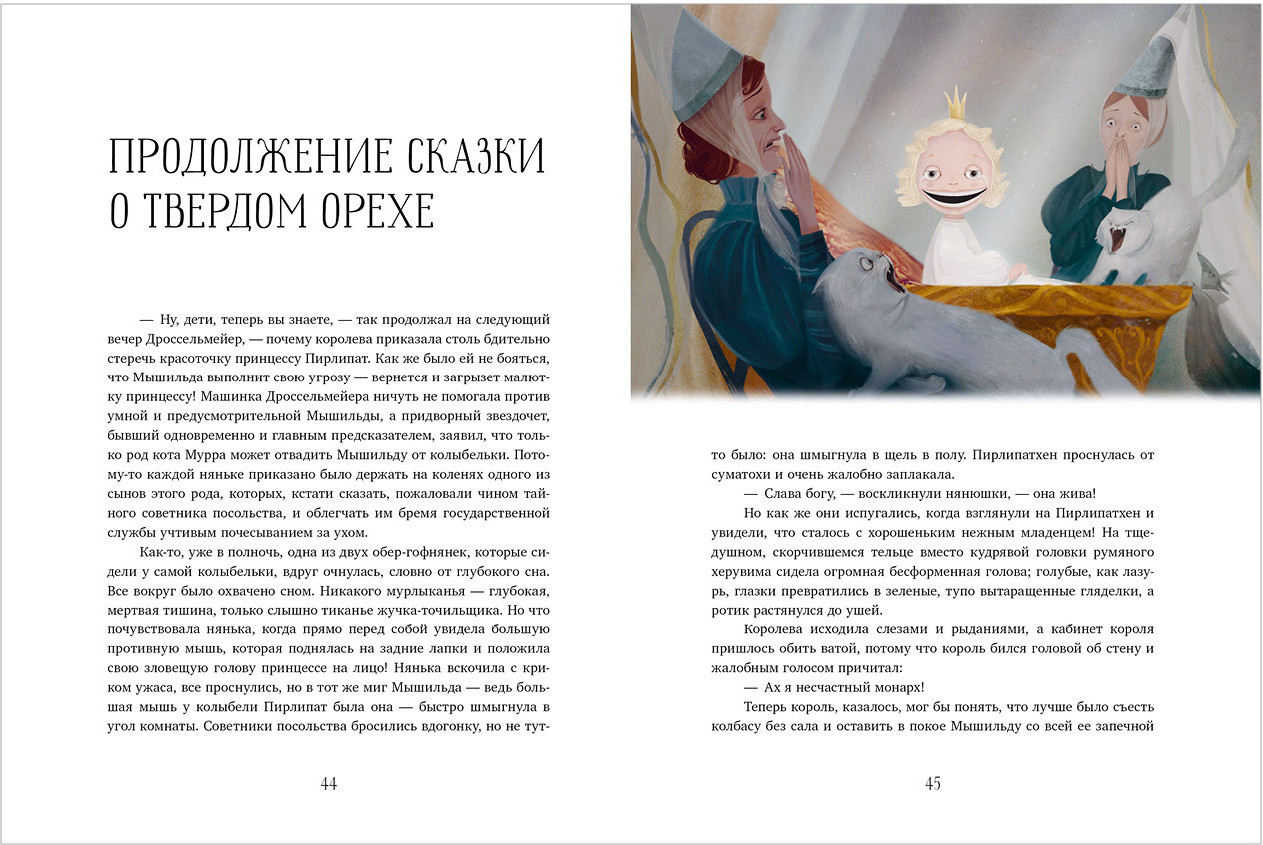 ПРОДОЛЖЕНИЕ СКАЗКИ О ТВЕРДОМ ОРЕХЕ

— Ну, дети, теперь вы знаете, — так продолжал на следующий вечер Дроссельмейер, — почему королева приказала столь бдительно стеречь красоточку принцессу Пирлипат. Как же было ей не бояться, что Мышильда выполнит свою угрозу — вернется и загрызет малютку принцессу! Машинка Дроссельмейера ничуть не помогала против умной и предусмотрительной Мышильды, а придворный звездочет, бывший одновременно и главным предсказателем, заявил, что только род кота Мурра может отвадить Мышильду от колыбельки. Потому-то каждой няньке приказано было держать на коленях одного из сынов этого рода, которых, кстати сказать, пожаловали чином тайного советника посольства, и облегчать им бремя государственной службы учтивым почесыванием за ухом.

Как-то, уже в полночь, одна из двух обер-гофнянек, которые сидели у самой колыбельки, вдруг очнулась, словно от глубокого сна. Все вокруг было охвачено сном. Никакого мурлыканья — глубокая, мертвая тишина, только слышно тиканье жучка-точильщика. Но что почувствовала нянька, когда прямо перед собой увидела большую противную мышь, которая поднялась на задние лапки и положила свою зловещую голову принцессе на лицо! Нянька вскочила с криком ужаса, все проснулись, но в тот же миг Мышильда — ведь большая мышь у колыбели Пирлипат была она — быстро шмыгнула в угол комнаты. Советники посольства бросились вдогонку, но не тут-

44

то было: она шмыгнула в щель в полу. Пирлипатхен проснулась от суматохи и очень жалобно заплакала.

— Слава богу, — воскликнули нянюшки, — она жива!

Но как же они испугались, когда взглянули на Пирлипатхен и увидели, что сталось с хорошеньким нежным младенцем! На тщедушном, скорчившемся тельце вместо кудрявой головки румяного херувима сидела огромная бесформенная голова; голубые, как лазурь, глазки превратились в зеленые, тупо вытаращенные гляделки, а ротик растянулся до ушей.

Королева исходила слезами и рыданиями, а кабинет короля пришлось обить ватой, потому что король бился головой об стену и жалобным голосом причитал:

— Ах я несчастный монарх!

Теперь король, казалось, мог бы понять, что лучше было съесть колбасу без сала и оставить в покое Мышильду со всей ее запечной

45